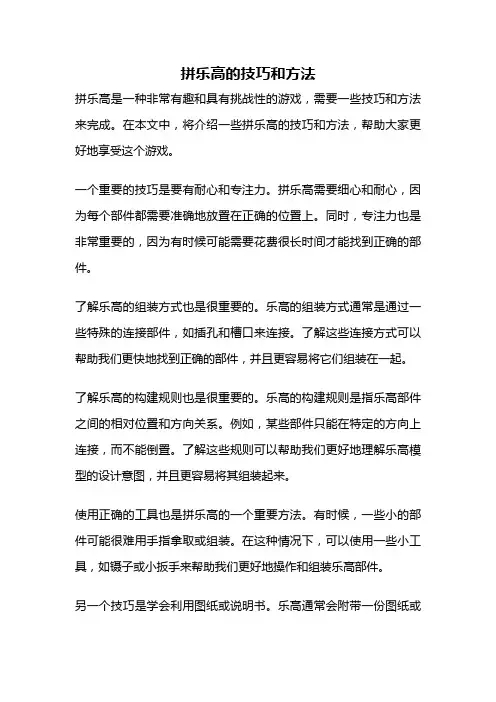 拼乐高的技巧和方法

拼乐高是一种非常有趣和具有挑战性的游戏，需要一些技巧和方法来完成。在本文中，将介绍一些拼乐高的技巧和方法，帮助大家更好地享受这个游戏。

一个重要的技巧是要有耐心和专注力。拼乐高需要细心和耐心，因为每个部件都需要准确地放置在正确的位置上。同时，专注力也是非常重要的，因为有时候可能需要花费很长时间才能找到正确的部件。

了解乐高的组装方式也是很重要的。乐高的组装方式通常是通过一些特殊的连接部件，如插孔和槽口来连接。了解这些连接方式可以帮助我们更快地找到正确的部件，并且更容易将它们组装在一起。

了解乐高的构建规则也是很重要的。乐高的构建规则是指乐高部件之间的相对位置和方向关系。例如，某些部件只能在特定的方向上连接，而不能倒置。了解这些规则可以帮助我们更好地理解乐高模型的设计意图，并且更容易将其组装起来。

使用正确的工具也是拼乐高的一个重要方法。有时候，一些小的部件可能很难用手指拿取或组装。在这种情况下，可以使用一些小工具，如镊子或小扳手来帮助我们更好地操作和组装乐高部件。

另一个技巧是学会利用图纸或说明书。乐高通常会附带一份图纸或